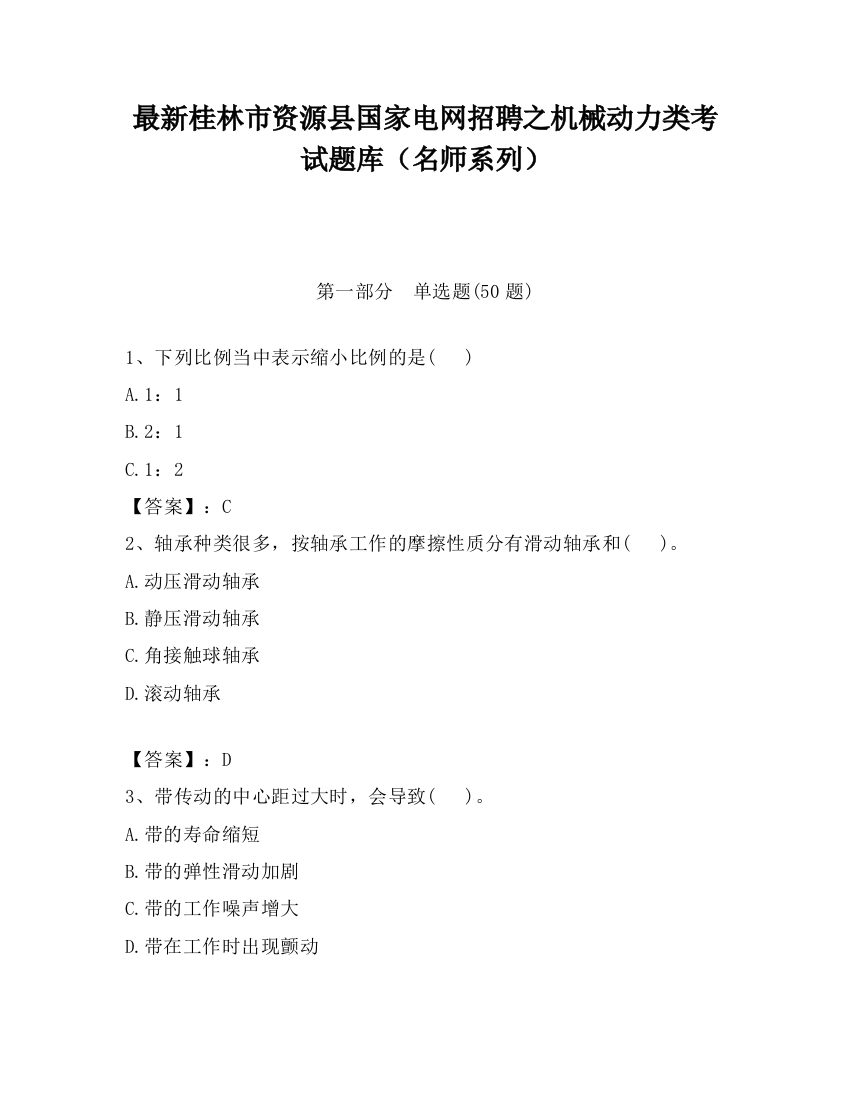 最新桂林市资源县国家电网招聘之机械动力类考试题库（名师系列）

第一部分　单选题(50 题)

1、下列比例当中表示缩小比例的是(　　)

A.1：1

B.2：1

C.1：2

【答案】：C

2、轴承种类很多，按轴承工作的摩擦性质分有滑动轴承和(　　)。

A.动压滑动轴承

B.静压滑动轴承

C.角接触球轴承

D.滚动轴承

【答案】：D

3、带传动的中心距过大时，会导致(　　)。

A.带的寿命缩短

B.带的弹性滑动加剧

C.带的工作噪声增大

D.带在工作时出现颤动